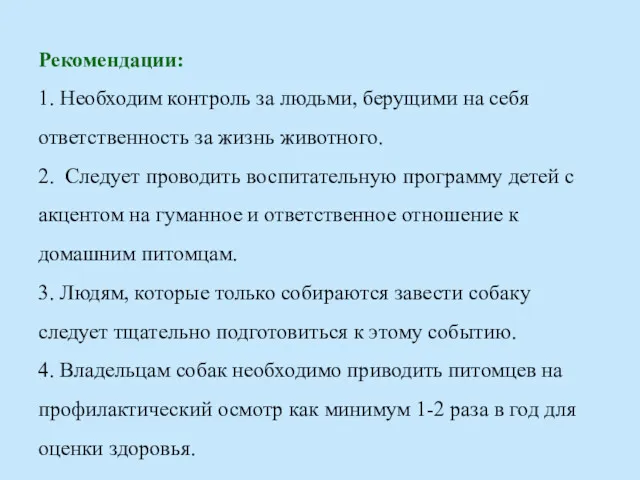 Рекомендации:

1. Необходим контроль за людьми, берущими на себя ответственность за жизнь животного.

2. Следует проводить воспитательную программу детей с акцентом на гуманное и ответственное отношение к домашним питомцам.

3. Людям, которые только собираются завести собаку следует тщательно подготовиться к этому событию.

4. Владельцам собак необходимо приводить питомцев на профилактический осмотр как минимум 1-2 раза в год для оценки здоровья.